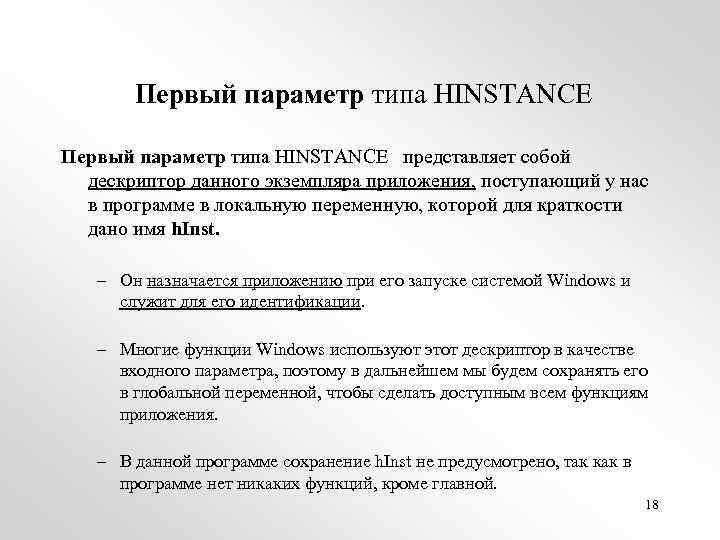 Первый параметр типа HINSTANCE

Первый параметр типа HINSTANCE представляет собой дескриптор данного экземпляра приложения, поступающий у нас в программе в локальную переменную, которой для краткости дано имя hInst.

– Он назначается приложению при его запуске системой Windows и служит для его идентификации.

– Многие функции Windows используют этот дескриптор в качестве входного параметра, поэтому в дальнейшем мы будем сохранять его в глобальной переменной, чтобы сделать доступным всем функциям приложения.

– В данной программе сохранение hInst не предусмотрено, так как в программе нет никаких функций, кроме главной.

18